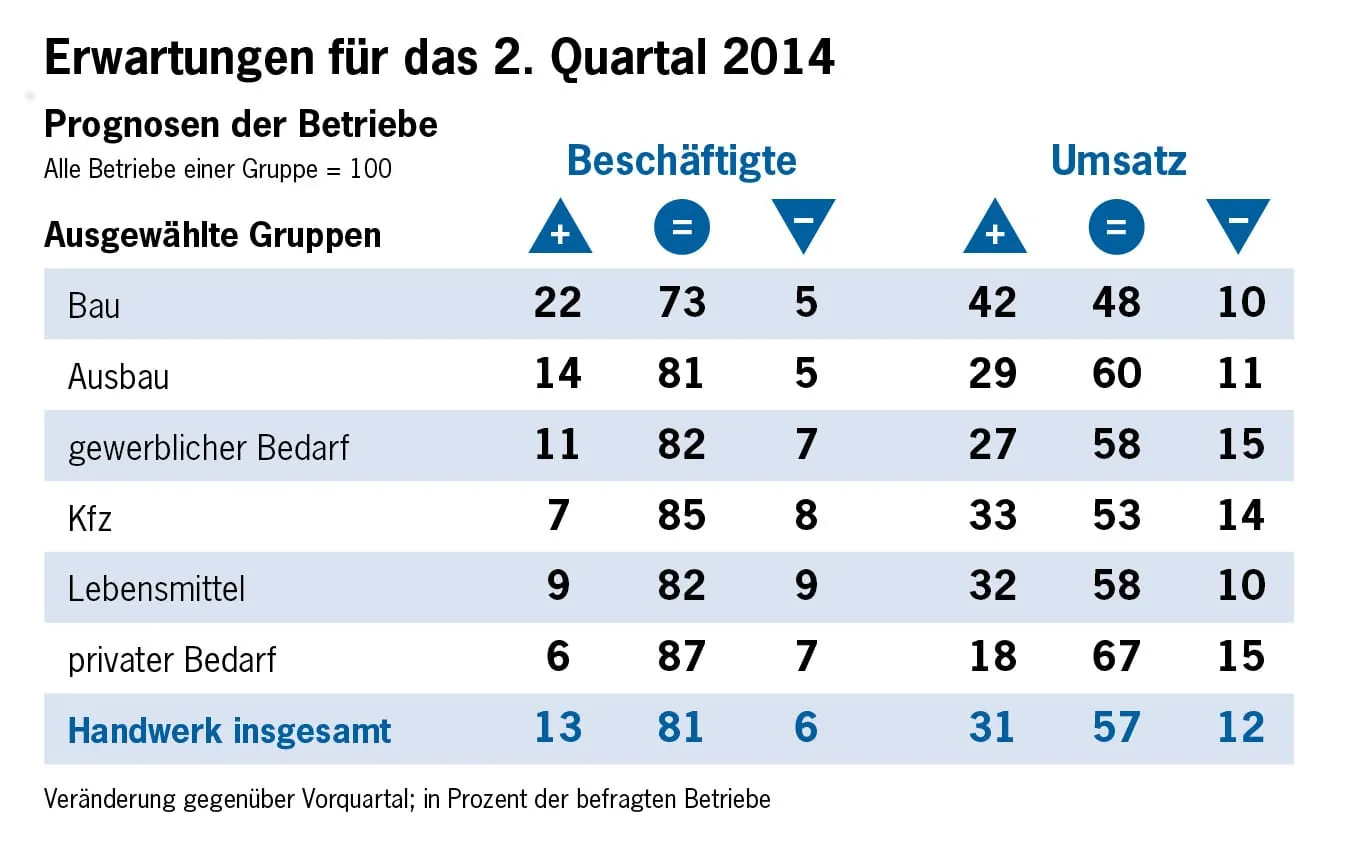 Erwartungen für das 2. Quartal 2014

Prognosen der Betriebe
Alle Betriebe einer Gruppe = 100

| Ausgewählte Gruppen | Beschäftigte + | Beschäftigte = | Beschäftigte − | Umsatz + | Umsatz = | Umsatz − |
|---|---|---|---|---|---|---|
| Bau | 22 | 73 | 5 | 42 | 48 | 10 |
| Ausbau | 14 | 81 | 5 | 29 | 60 | 11 |
| gewerblicher Bedarf | 11 | 82 | 7 | 27 | 58 | 15 |
| Kfz | 7 | 85 | 8 | 33 | 53 | 14 |
| Lebensmittel | 9 | 82 | 9 | 32 | 58 | 10 |
| privater Bedarf | 6 | 87 | 7 | 18 | 67 | 15 |
| Handwerk insgesamt | 13 | 81 | 6 | 31 | 57 | 12 |

Veränderung gegenüber Vorquartal; in Prozent der befragten Betriebe